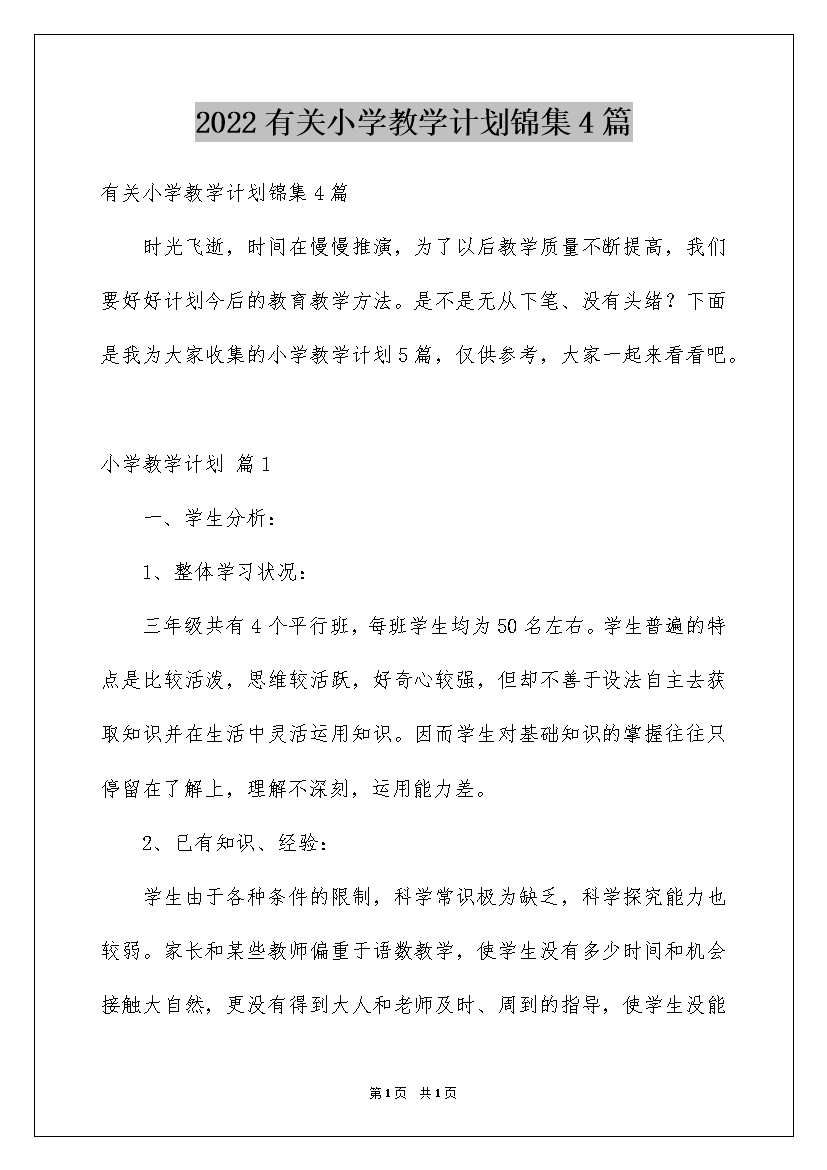 2022有关小学教学计划锦集4篇

有关小学教学计划锦集4篇

时光飞逝，时间在慢慢推演，为了以后教学质量不断提高，我们要好好计划今后的教育教学方法。是不是无从下笔、没有头绪？下面是我为大家收集的小学教学计划5篇，仅供参考，大家一起来看看吧。

小学教学计划 篇1

一、学生分析：

1、整体学习状况：

三年级共有4个平行班，每班学生均为50名左右。学生普遍的特点是比较活泼，思维较活跃，好奇心较强，但却不善于设法自主去获取知识并在生活中灵活运用知识。因而学生对基础知识的掌握往往只停留在了解上，理解不深刻，运用能力差。

2、已有知识、经验：

学生由于各种条件的限制，科学常识极为缺乏，科学探究能力也较弱。家长和某些教师偏重于语数教学，使学生没有多少时间和机会接触大自然，更没有得到大人和老师及时、周到的指导，使学生没能

第1页 共1页